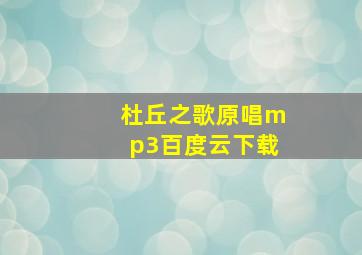 杜丘之歌原唱mp3百度云下载